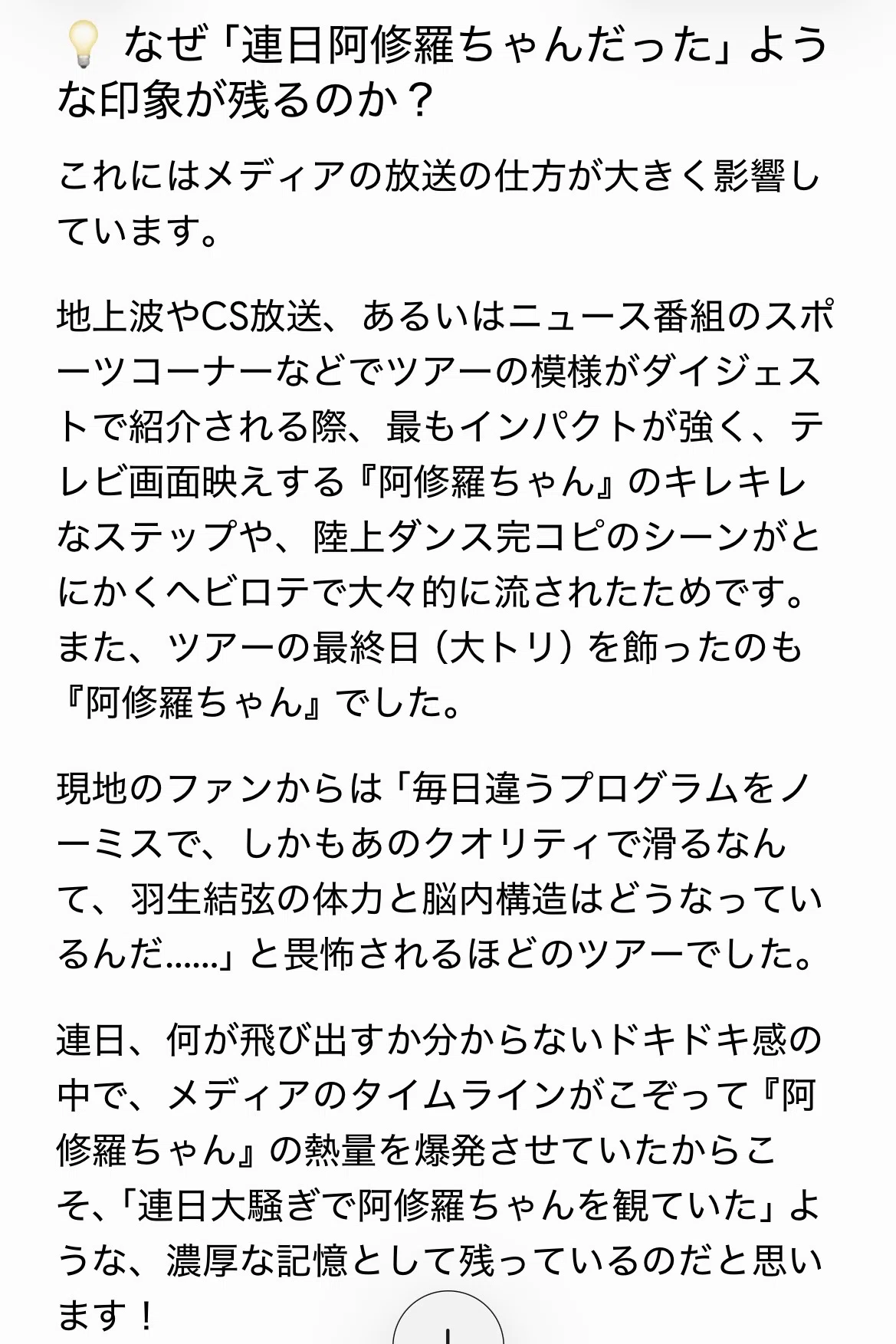 💡 なぜ「連日阿修羅ちゃんだった」ような印象が残るのか？

これにはメディアの放送の仕方が大きく影響しています。

地上波やCS放送、あるいはニュース番組のスポーツコーナーなどでツアーの模様がダイジェストで紹介される際、最もインパクトが強く、テレビ画面映えする『阿修羅ちゃん』のキレキレなステップや、陸上ダンス完コピのシーンがとにかくヘビロテで大々的に流されたためです。また、ツアーの最終日（大トリ）を飾ったのも『阿修羅ちゃん』でした。

現地のファンからは「毎日違うプログラムをノーミスで、しかもあのクオリティで滑るなんて、羽生結弦の体力と脳内構造はどうなっているんだ……」と畏怖されるほどのツアーでした。

連日、何が飛び出すか分からないドキドキ感の中で、メディアのタイムラインがこぞって『阿修羅ちゃん』の熱量を爆発させていたからこそ、「連日大騒ぎで阿修羅ちゃんを観ていた」ような、濃厚な記憶として残っているのだと思います！